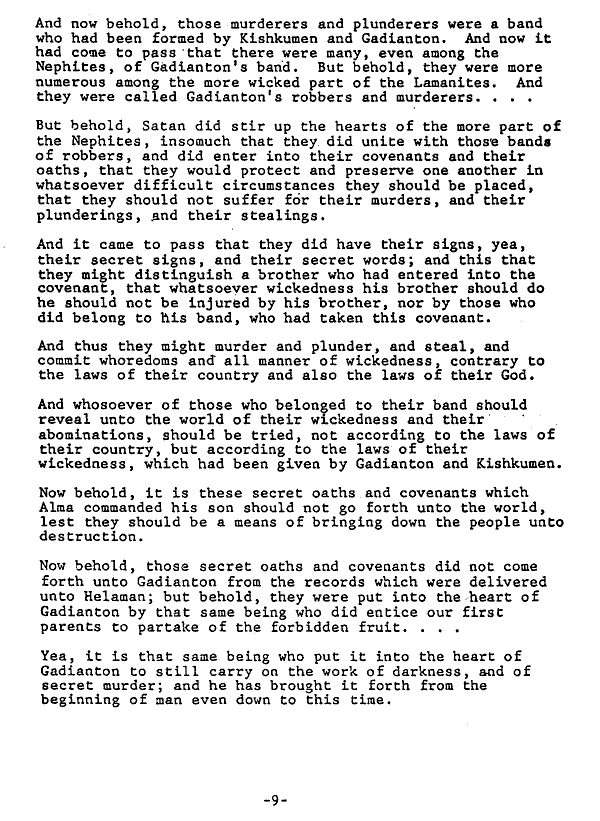 And now behold, those murderers and plunderers were a band who had been formed by Kishkumen and Gadianton. And now it had come to pass that there were many, even among the Nephites, of Gadianton's band. But behold, they were more numerous among the more wicked part of the Lamanites. And they were called Gadianton's robbers and murderers. . . .

But behold, Satan did stir up the hearts of the more part of the Nephites, insomuch that they did unite with those bands of robbers, and did enter into their covenants and their oaths, that they would protect and preserve one another in whatsoever difficult circumstances they should be placed, that they should not suffer for their murders, and their plunderings, and their stealings.

And it came to pass that they did have their signs, yea, their secret signs, and their secret words; and this that they might distinguish a brother who had entered into the covenant, that whatsoever wickedness his brother should do he should not be injured by his brother, nor by those who did belong to his band, who had taken this covenant.

And thus they might murder and plunder, and steal, and commit whoredoms and all manner of wickedness, contrary to the laws of their country and also the laws of their God.

And whosoever of those who belonged to their band should reveal unto the world of their wickedness and their abominations, should be tried, not according to the laws of their country, but according to the laws of their wickedness, which had been given by Gadianton and Kishkumen.

Now behold, it is these secret oaths and covenants which Alma commanded his son should not go forth unto the world, lest they should be a means of bringing down the people unto destruction.

Now behold, those secret oaths and covenants did not come forth unto Gadianton from the records which were delivered unto Helaman; but behold, they were put into the heart of Gadianton by that same being who did entice our first parents to partake of the forbidden fruit. . . .

Yea, it is that same being who put it into the heart of Gadianton to still carry on the work of darkness, and of secret murder; and he has brought it forth from the beginning of man even down to this time.

-9-